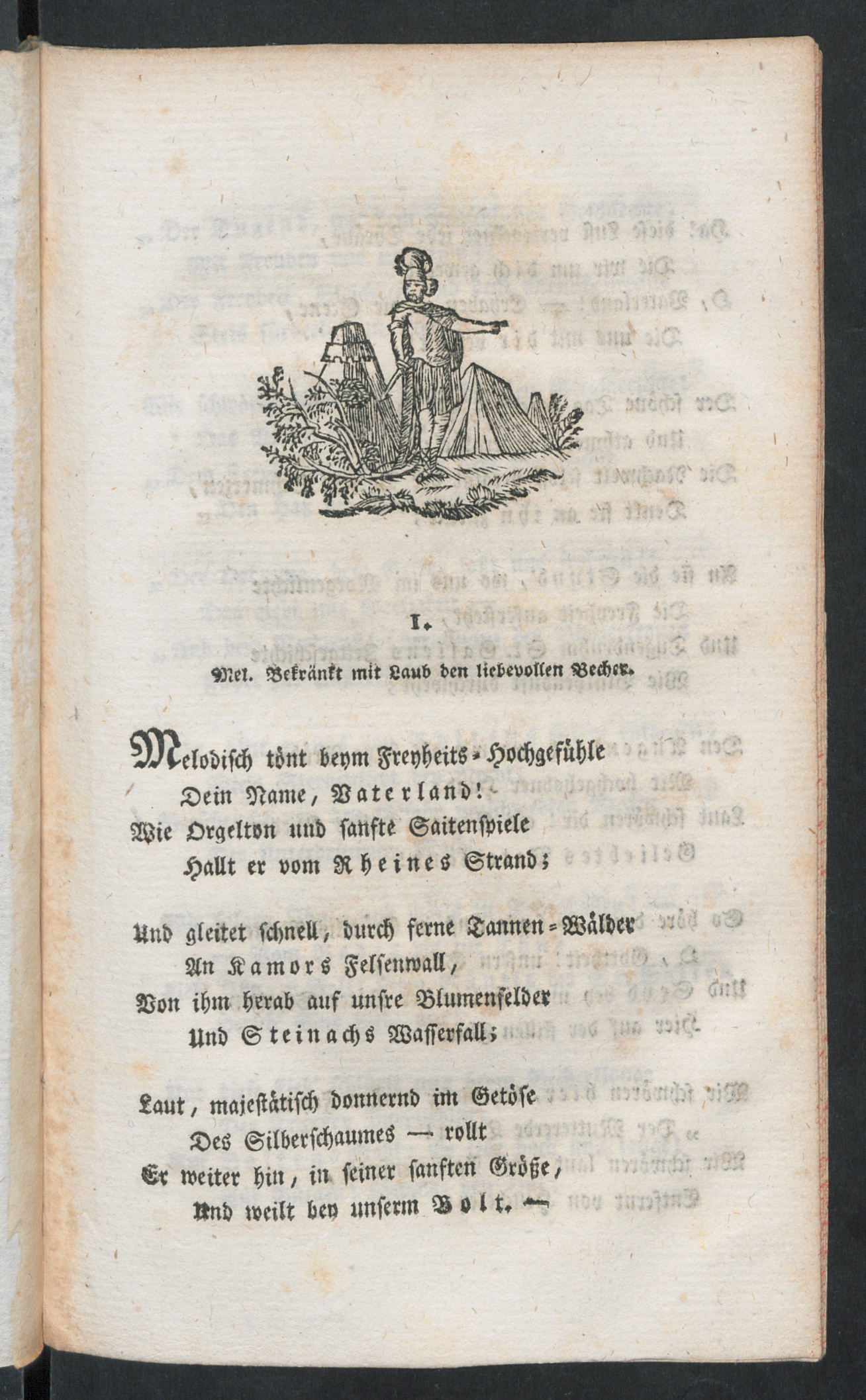 I.

Mel. Bekränkt mit Laub den liebevollen Becher.

Melodisch tönt beym Freyheits-Hochgefühle
Dein Name, Vaterland!
Wie Orgelton und sanfte Saitenspiele
Hallt er vom Rheines Strand;

Und gleitet schnell, durch ferne Tannen-Wälder
An Kamors Felsenwall,
Von ihm herab auf unsre Blumenfelder
Und Steinachs Wasserfall;

Laut, majestätisch donnernd im Getöse
Des Silberschaumes — rollt
Er weiter hin, in seiner sanften Größe,
Und weilt bey unserm Volk. —